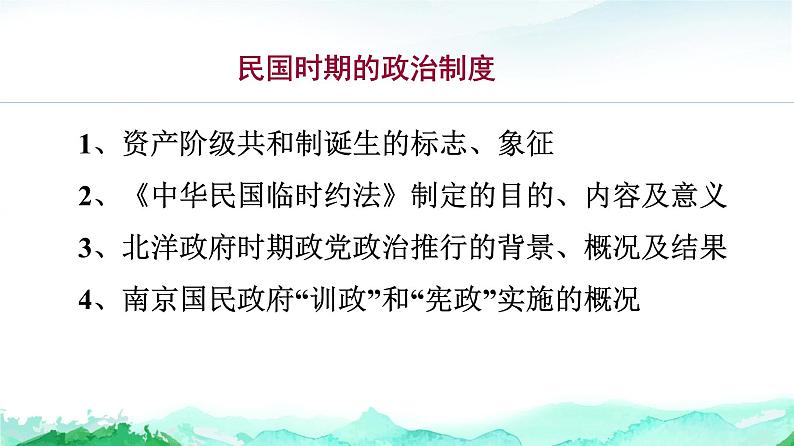 民国时期的政治制度

1、资产阶级共和制诞生的标志、象征

2、《中华民国临时约法》制定的目的、内容及意义

3、北洋政府时期政党政治推行的背景、概况及结果

4、南京国民政府“训政”和“宪政”实施的概况